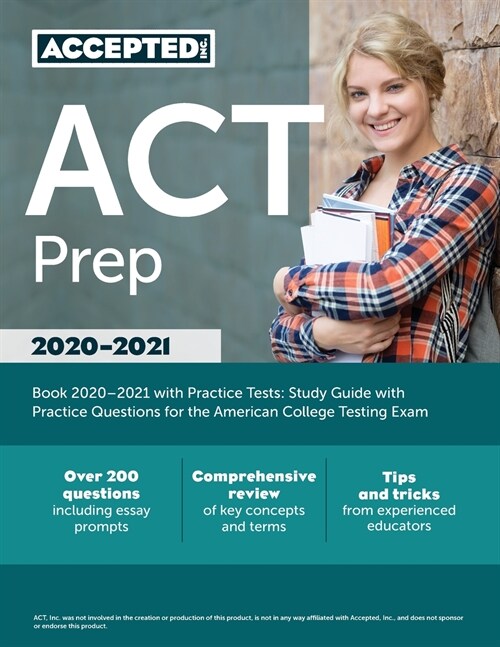 ACCEPTED INC.

ACT
Prep

2020–2021

Book 2020–2021 with Practice Tests: Study Guide with Practice Questions for the American College Testing Exam

Over 200 questions including essay prompts

Comprehensive review of key concepts and terms

Tips and tricks from experienced educators

ACT, Inc. was not involved in the creation or production of this product, is not in any way affiliated with Accepted, Inc., and does not sponsor or endorse this product.